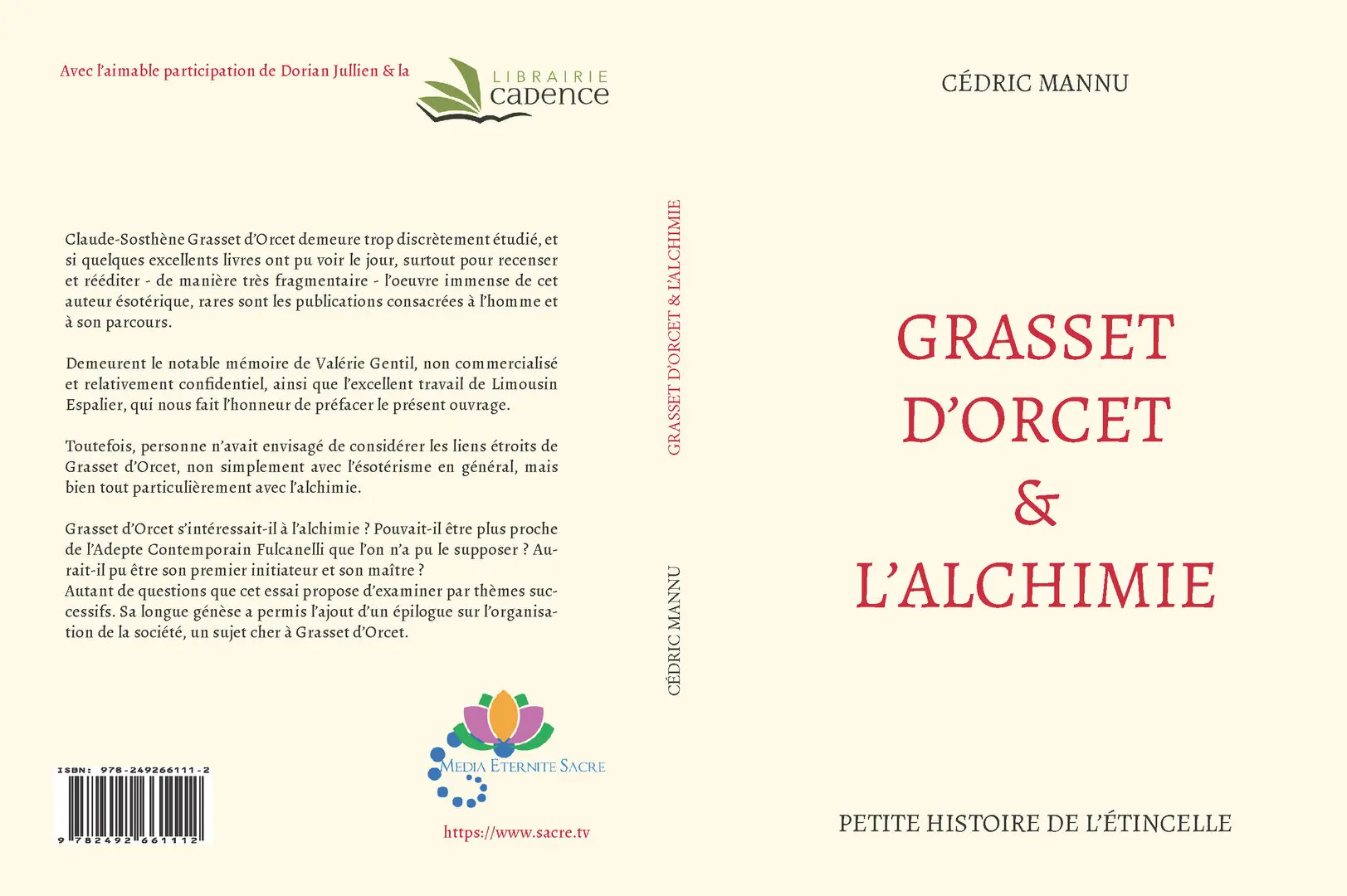 Avec l'aimable participation de Dorian Jullien & la

LIBRAIRIE
cadence

Claude-Sosthène Grasset d'Orcet demeure trop discrètement étudié, et si quelques excellents livres ont pu voir le jour, surtout pour recenser et rééditer - de manière très fragmentaire - l'oeuvre immense de cet auteur ésotérique, rares sont les publications consacrées à l'homme et à son parcours.

Demeurent le notable mémoire de Valérie Gentil, non commercialisé et relativement confidentiel, ainsi que l'excellent travail de Limousin Espalier, qui nous fait l'honneur de préfacer le présent ouvrage.

Toutefois, personne n'avait envisagé de considérer les liens étroits de Grasset d'Orcet, non simplement avec l'ésotérisme en général, mais bien tout particulièrement avec l'alchimie.

Grasset d'Orcet s'intéressait-il à l'alchimie ? Pouvait-il être plus proche de l'Adepte Contemporain Fulcanelli que l'on n'a pu le supposer ? Aurait-il pu être son premier initiateur et son maître ?
Autant de questions que cet essai propose d'examiner par thèmes successifs. Sa longue génèse a permis l'ajout d'un épilogue sur l'organisation de la société, un sujet cher à Grasset d'Orcet.

ISBN: 978-249266111-2
9 782492 661112

MEDIA ETERNITE SACRE

https://www.sacre.tv

GRASSET D'ORCET & L'ALCHIMIE

CÉDRIC MANNU

CÉDRIC MANNU

GRASSET D'ORCET & L'ALCHIMIE

PETITE HISTOIRE DE L'ÉTINCELLE